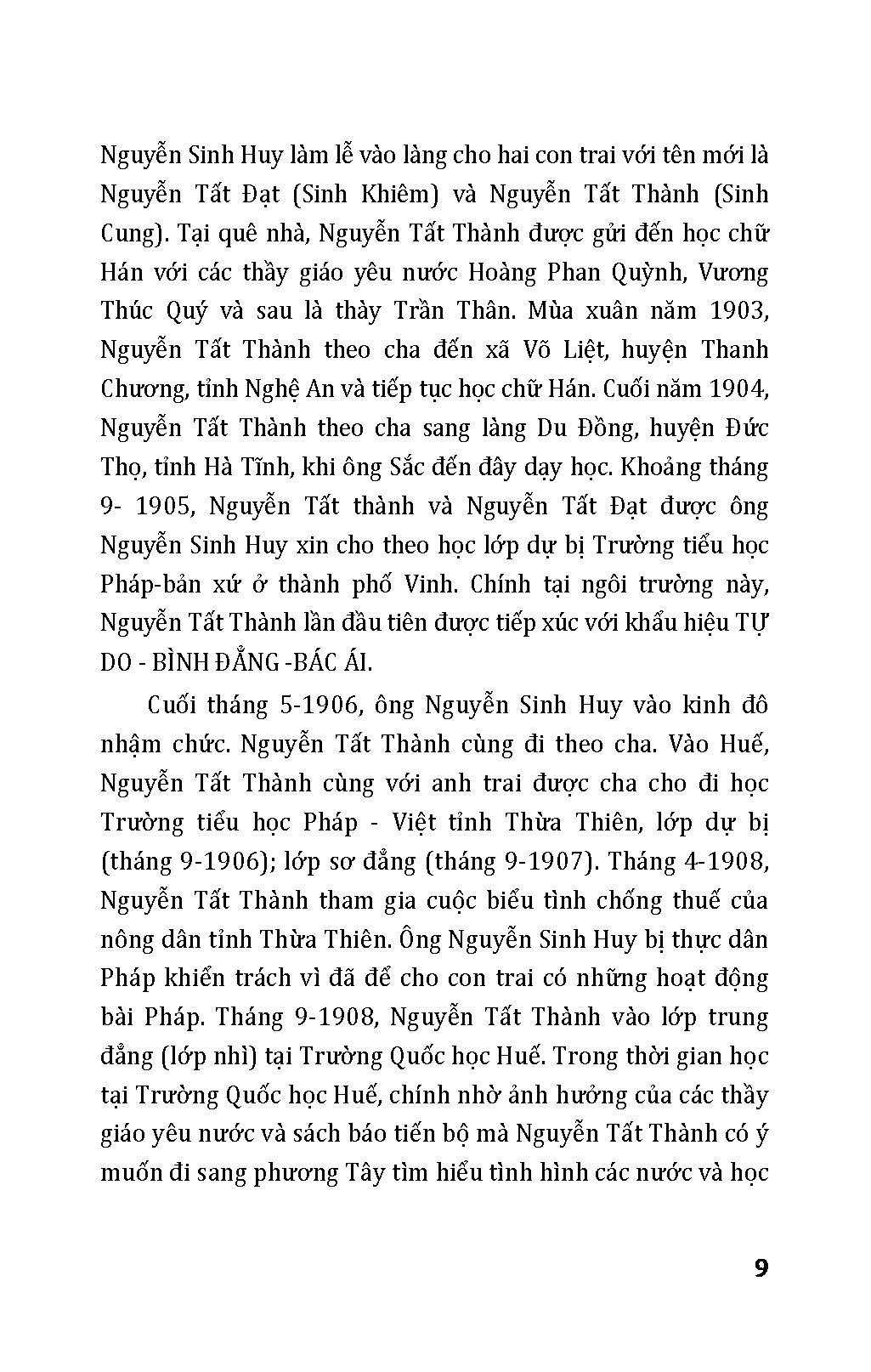 Nguyễn Sinh Huy làm lễ vào làng cho hai con trai với tên mới là Nguyễn Tất Đạt (Sinh Khiêm) và Nguyễn Tất Thành (Sinh Cung). Tại quê nhà, Nguyễn Tất Thành được gửi đến học chữ Hán với các thầy giáo yêu nước Hoàng Phan Quỳnh, Vương Thúc Quý và sau là thày Trần Thân. Mùa xuân năm 1903, Nguyễn Tất Thành theo cha đến xã Võ Liệt, huyện Thanh Chương, tỉnh Nghệ An và tiếp tục học chữ Hán. Cuối năm 1904, Nguyễn Tất Thành theo cha sang làng Du Đồng, huyện Đức Thọ, tỉnh Hà Tĩnh, khi ông Sắc đến đây dạy học. Khoảng tháng 9- 1905, Nguyễn Tất thành và Nguyễn Tất Đạt được ông Nguyễn Sinh Huy xin cho theo học lớp dự bị Trường tiểu học Pháp-bản xứ ở thành phố Vinh. Chính tại ngôi trường này, Nguyễn Tất Thành lần đầu tiên được tiếp xúc với khẩu hiệu TỰ DO - BÌNH ĐẲNG -BÁC ÁI.

Cuối tháng 5-1906, ông Nguyễn Sinh Huy vào kinh đô nhậm chức. Nguyễn Tất Thành cùng đi theo cha. Vào Huế, Nguyễn Tất Thành cùng với anh trai được cha cho đi học Trường tiểu học Pháp - Việt tỉnh Thừa Thiên, lớp dự bị (tháng 9-1906); lớp sơ đẳng (tháng 9-1907). Tháng 4-1908, Nguyễn Tất Thành tham gia cuộc biểu tình chống thuế của nông dân tỉnh Thừa Thiên. Ông Nguyễn Sinh Huy bị thực dân Pháp khiển trách vì đã để cho con trai có những hoạt động bài Pháp. Tháng 9-1908, Nguyễn Tất Thành vào lớp trung đẳng (lớp nhì) tại Trường Quốc học Huế. Trong thời gian học tại Trường Quốc học Huế, chính nhờ ảnh hưởng của các thầy giáo yêu nước và sách báo tiến bộ mà Nguyễn Tất Thành có ý muốn đi sang phương Tây tìm hiểu tình hình các nước và học

9